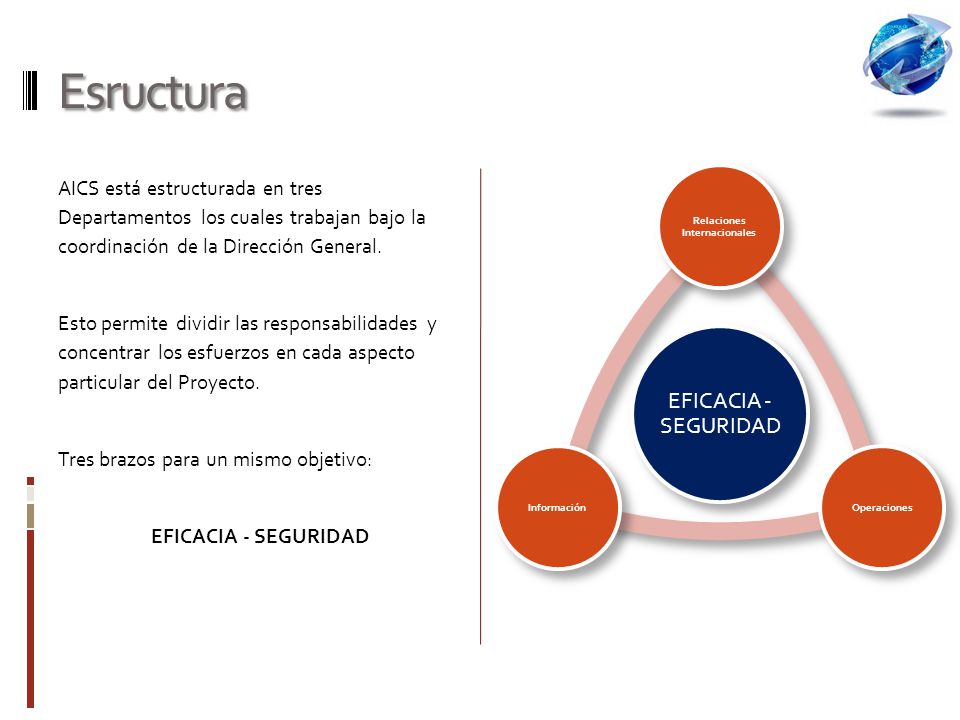 Esructura

AICS está estructurada en tres Departamentos los cuales trabajan bajo la coordinación de la Dirección General.

Esto permite dividir las responsabilidades y concentrar los esfuerzos en cada aspecto particular del Proyecto.

Tres brazos para un mismo objetivo:

EFICACIA - SEGURIDAD

Relaciones Internacionales

EFICACIA - SEGURIDAD

Información

Operaciones